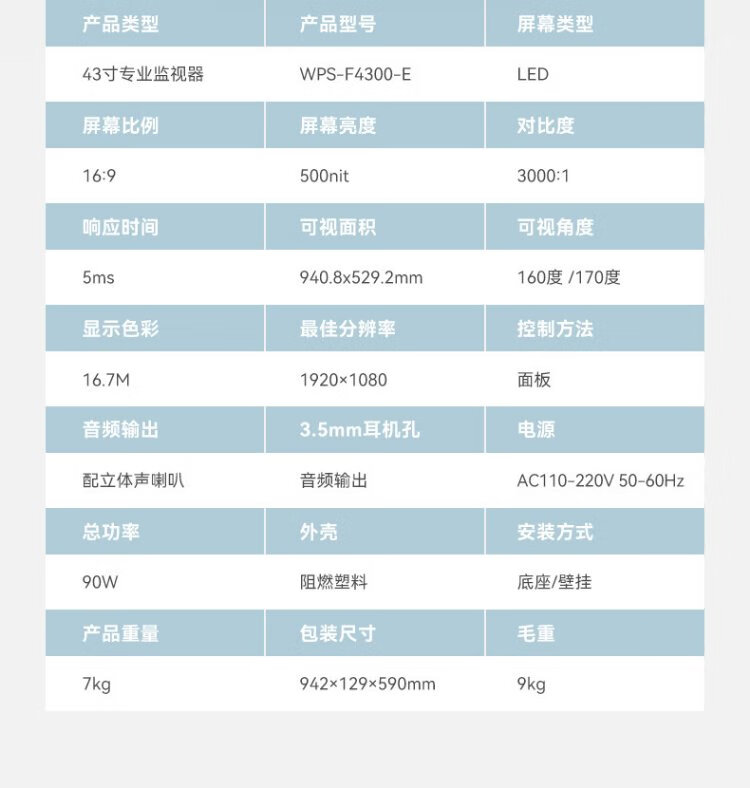 | 产品类型 | 产品型号 | 屏幕类型 |
|---|---|---|
| 43寸专业监视器 | WPS-F4300-E | LED |
| 屏幕比例 | 屏幕亮度 | 对比度 |
| 16:9 | 500nit | 3000:1 |
| 响应时间 | 可视面积 | 可视角度 |
| 5ms | 940.8x529.2mm | 160度 /170度 |
| 显示色彩 | 最佳分辨率 | 控制方法 |
| 16.7M | 1920×1080 | 面板 |
| 音频输出 | 3.5mm耳机孔 | 电源 |
| 配立体声喇叭 | 音频输出 | AC110-220V 50-60Hz |
| 总功率 | 外壳 | 安装方式 |
| 90W | 阻燃塑料 | 底座/壁挂 |
| 产品重量 | 包装尺寸 | 毛重 |
| 7kg | 942×129×590mm | 9kg |